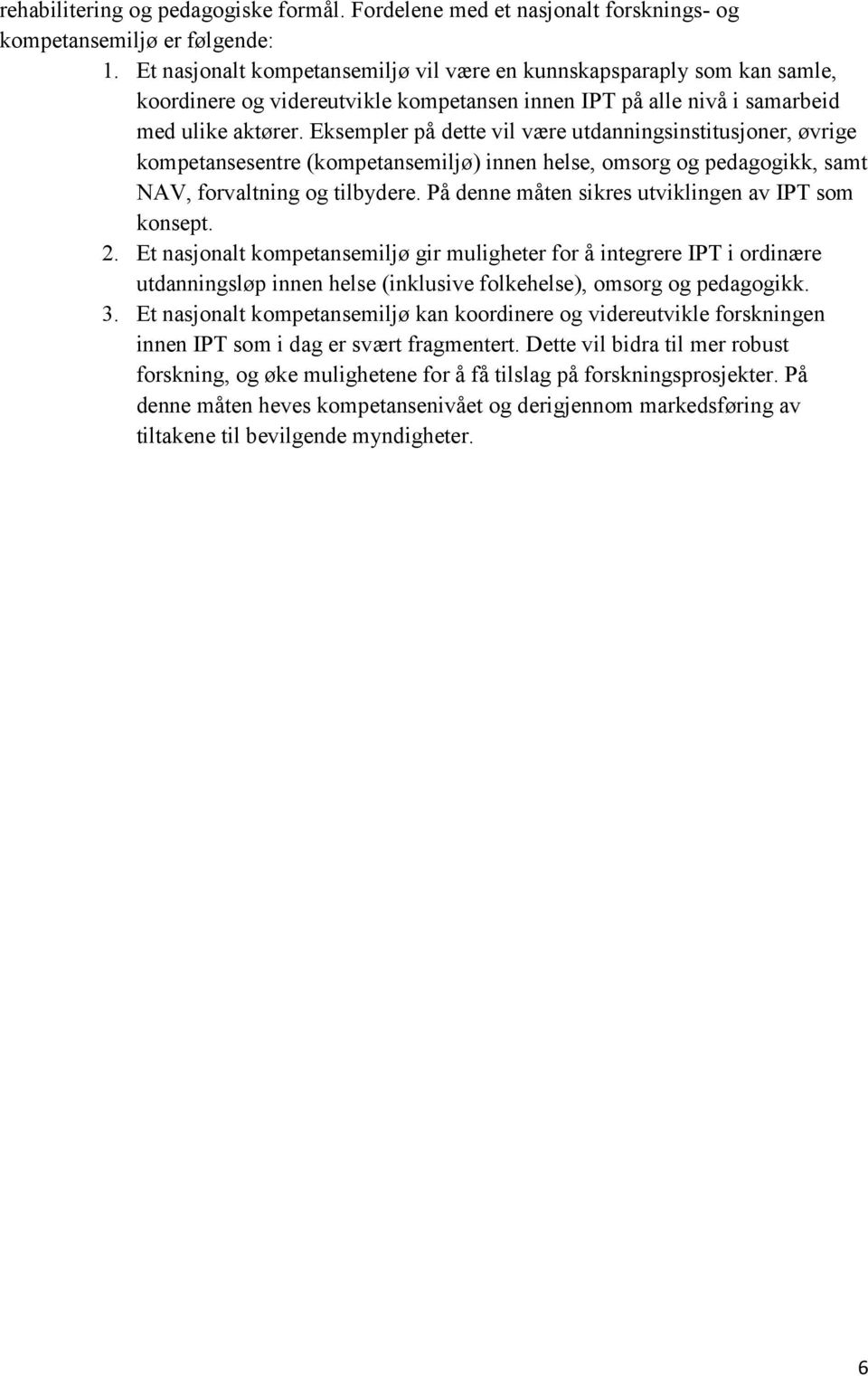 rehabilitering og pedagogiske formål. Fordelene med et nasjonalt forsknings- og kompetansemiljø er følgende:

1. Et nasjonalt kompetansemiljø vil være en kunnskapsparaply som kan samle, koordinere og videreutvikle kompetansen innen IPT på alle nivå i samarbeid med ulike aktører. Eksempler på dette vil være utdanningsinstitusjoner, øvrige kompetansesentre (kompetansemiljø) innen helse, omsorg og pedagogikk, samt NAV, forvaltning og tilbydere. På denne måten sikres utviklingen av IPT som konsept.
2. Et nasjonalt kompetansemiljø gir muligheter for å integrere IPT i ordinære utdanningsløp innen helse (inklusive folkehelse), omsorg og pedagogikk.
3. Et nasjonalt kompetansemiljø kan koordinere og videreutvikle forskningen innen IPT som i dag er svært fragmentert. Dette vil bidra til mer robust forskning, og øke mulighetene for å få tilslag på forskningsprosjekter. På denne måten heves kompetansenivået og derigjennom markedsføring av tiltakene til bevilgende myndigheter.

6